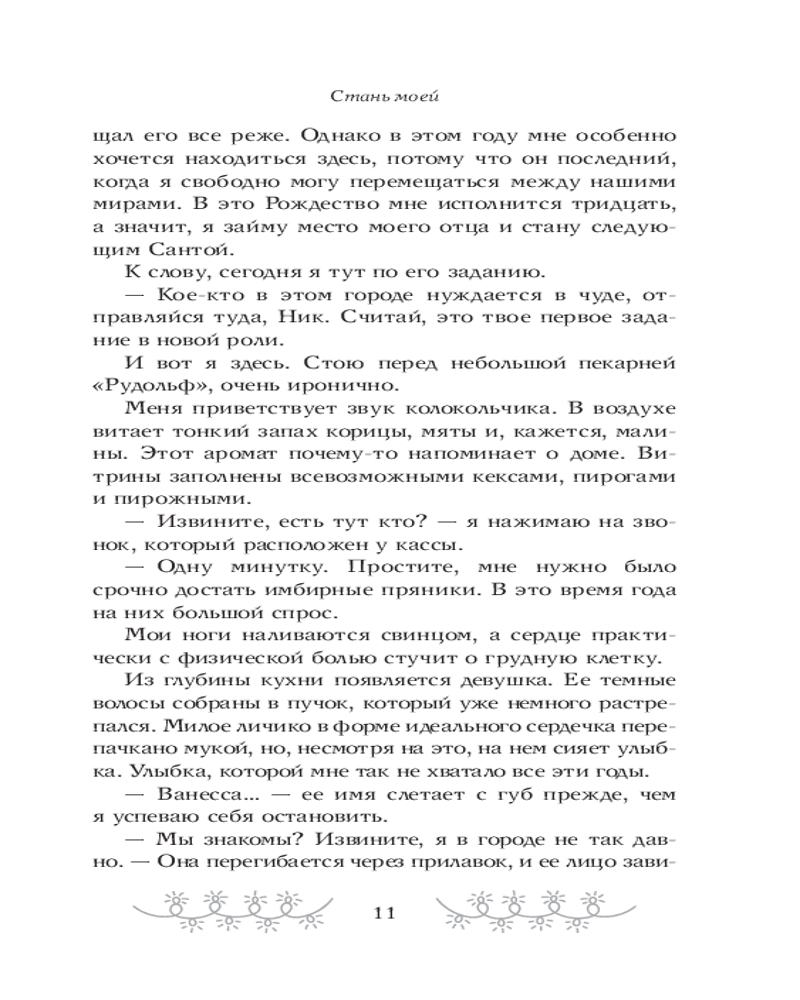 Стань моей

щал его все реже. Однако в этом году мне особенно хочется находиться здесь, потому что он последний, когда я свободно могу перемещаться между нашими мирами. В это Рождество мне исполнится тридцать, а значит, я займу место моего отца и стану следующим Сантой.

К слову, сегодня я тут по его заданию.

— Кое-кто в этом городе нуждается в чуде, отправляйся туда, Ник. Считай, это твое первое задание в новой роли.

И вот я здесь. Стою перед небольшой пекарней «Рудольф», очень иронично.

Меня приветствует звук колокольчика. В воздухе витает тонкий запах корицы, мяты и, кажется, малины. Этот аромат почему-то напоминает о доме. Витрины заполнены всевозможными кексами, пирогами и пирожными.

— Извините, есть тут кто? — я нажимаю на звонок, который расположен у кассы.

— Одну минутку. Простите, мне нужно было срочно достать имбирные пряники. В это время года на них большой спрос.

Мои ноги наливаются свинцом, а сердце практически с физической болью стучит о грудную клетку.

Из глубины кухни появляется девушка. Ее темные волосы собраны в пучок, который уже немного растрепался. Милое личико в форме идеального сердечка перепачкано мукой, но, несмотря на это, на нем сияет улыбка. Улыбка, которой мне так не хватало все эти годы.

— Ванесса... — ее имя слетает с губ прежде, чем я успеваю себя остановить.

— Мы знакомы? Извините, я в городе не так давно. — Она перегибается через прилавок, и ее лицо зави-

11